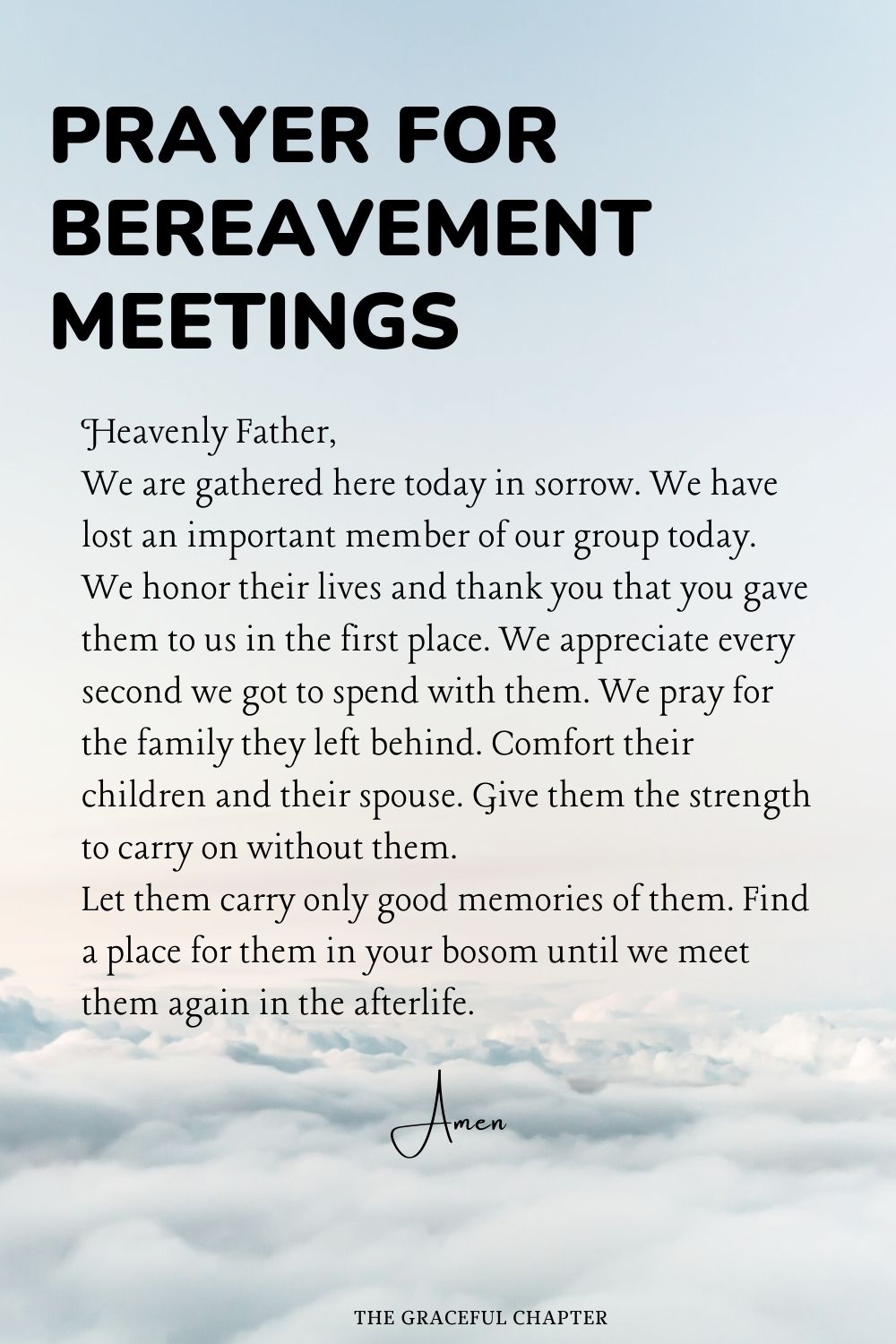 PRAYER FOR BEREAVEMENT MEETINGS

Heavenly Father,
We are gathered here today in sorrow. We have lost an important member of our group today. We honor their lives and thank you that you gave them to us in the first place. We appreciate every second we got to spend with them. We pray for the family they left behind. Comfort their children and their spouse. Give them the strength to carry on without them.
Let them carry only good memories of them. Find a place for them in your bosom until we meet them again in the afterlife.

Amen

THE GRACEFUL CHAPTER